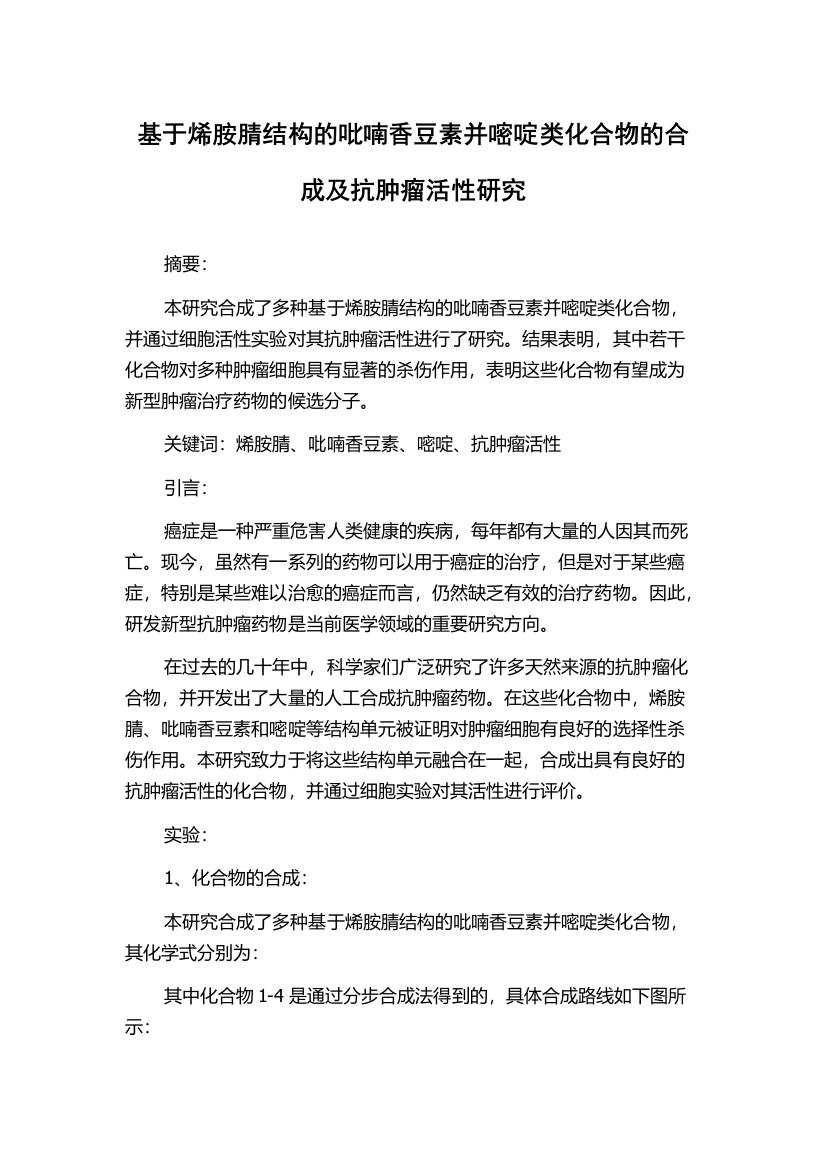 基于烯胺腈结构的吡喃香豆素并嘧啶类化合物的合成及抗肿瘤活性研究

摘要:

本研究合成了多种基于烯胺腈结构的吡喃香豆素并嘧啶类化合物，并通过细胞活性实验对其抗肿瘤活性进行了研究。结果表明，其中若干化合物对多种肿瘤细胞具有显著的杀伤作用，表明这些化合物有望成为新型肿瘤治疗药物的候选分子。

关键词：烯胺腈、吡喃香豆素、嘧啶、抗肿瘤活性

引言:

癌症是一种严重危害人类健康的疾病，每年都有大量的人因其而死亡。现今，虽然有一系列的药物可以用于癌症的治疗，但是对于某些癌症，特别是某些难以治愈的癌症而言，仍然缺乏有效的治疗药物。因此，研发新型抗肿瘤药物是当前医学领域的重要研究方向。

在过去的几十年中，科学家们广泛研究了许多天然来源的抗肿瘤化合物，并开发出了大量的人工合成抗肿瘤药物。在这些化合物中，烯胺腈、吡喃香豆素和嘧啶等结构单元被证明对肿瘤细胞有良好的选择性杀伤作用。本研究致力于将这些结构单元融合在一起，合成出具有良好的抗肿瘤活性的化合物，并通过细胞实验对其活性进行评价。

实验:

1、化合物的合成:

本研究合成了多种基于烯胺腈结构的吡喃香豆素并嘧啶类化合物，其化学式分别为:

其中化合物 1-4 是通过分步合成法得到的，具体合成路线如下图所示: